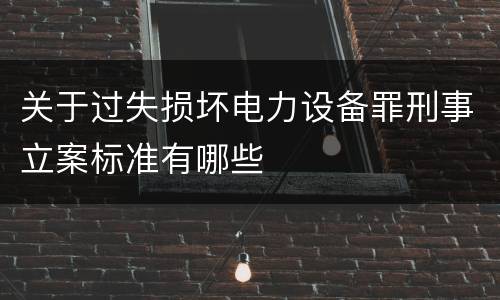 关于过失损坏电力设备罪刑事立案标准有哪些